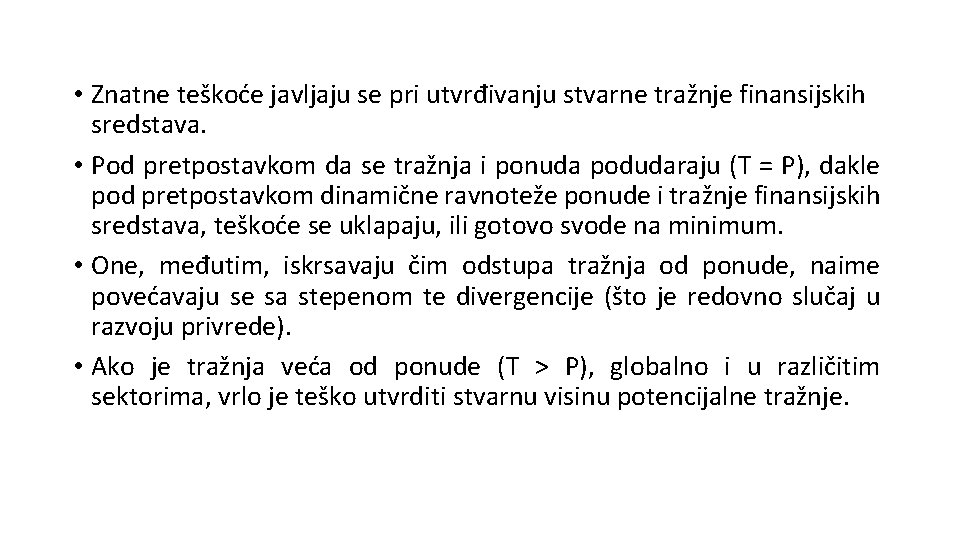 • Znatne teškoće javljaju se pri utvrđivanju stvarne tražnje finansijskih sredstava.

• Pod pretpostavkom da se tražnja i ponuda podudaraju (T = P), dakle pod pretpostavkom dinamične ravnoteže ponude i tražnje finansijskih sredstava, teškoće se uklapaju, ili gotovo svode na minimum.

• One, međutim, iskrsavaju čim odstupa tražnja od ponude, naime povećavaju se sa stepenom te divergencije (što je redovno slučaj u razvoju privrede).

• Ako je tražnja veća od ponude (T > P), globalno i u različitim sektorima, vrlo je teško utvrditi stvarnu visinu potencijalne tražnje.